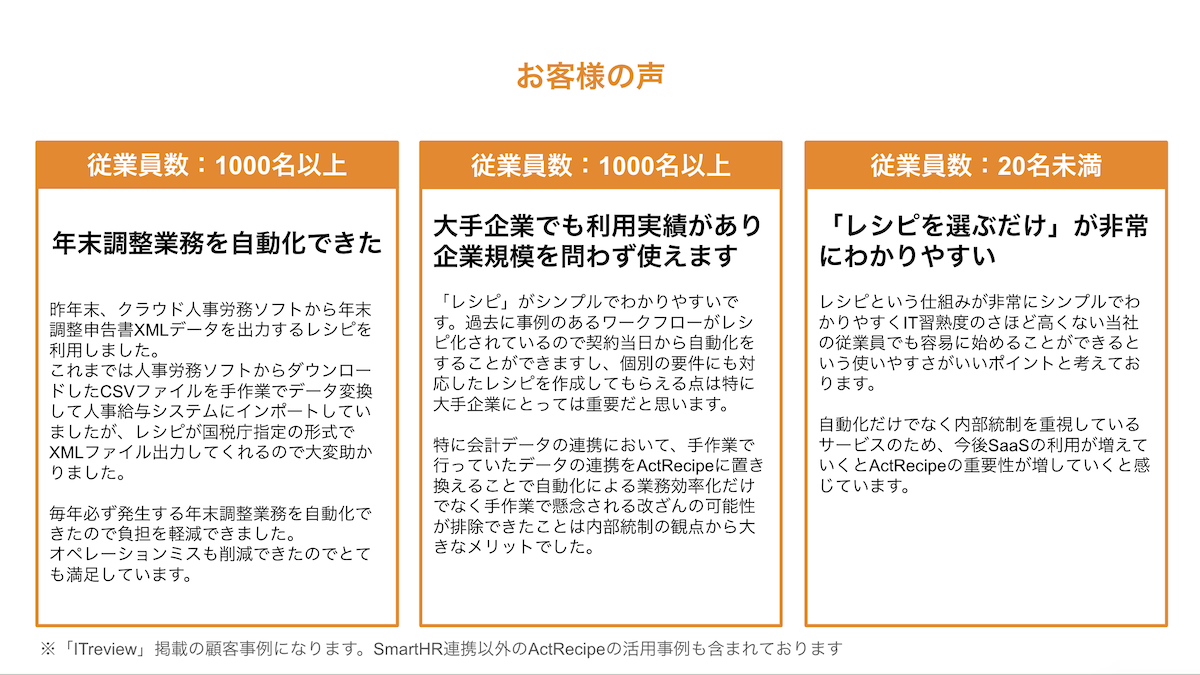 お客様の声

従業員数：1000名以上

年末調整業務を自動化できた

昨年末、クラウド人事労務ソフトから年末調整申告書XMLデータを出力するレシピを利用しました。
これまでは人事労務ソフトからダウンロードしたCSVファイルを手作業でデータ変換して人事給与システムにインポートしていましたが、レシピが国税庁指定の形式でXMLファイル出力してくれるので大変助かりました。

毎年必ず発生する年末調整業務を自動化できたので負担を軽減できました。
オペレーションミスも削減できたのでとても満足しています。

従業員数：1000名以上

大手企業でも利用実績があり企業規模を問わず使えます

「レシピ」がシンプルでわかりやすいです。過去に事例のあるワークフローがレシピ化されているので契約当日から自動化をすることができますし、個別の要件にも対応したレシピを作成してもらえる点は特に大手企業にとっては重要だと思います。

特に会計データの連携において、手作業で行っていたデータの連携をActRecipeに置き換えることで自動化による業務効率化だけでなく手作業で懸念される改ざんの可能性が排除できたことは内部統制の観点から大きなメリットでした。

従業員数：20名未満

「レシピを選ぶだけ」が非常にわかりやすい

レシピという仕組みが非常にシンプルでわかりやすくIT習熟度のさほど高くない当社の従業員でも容易に始めることができるという使いやすさがいいポイントと考えております。

自動化だけでなく内部統制を重視しているサービスのため、今後SaaSの利用が増えていくとActRecipeの重要性が増していくと感じています。

※「ITreview」掲載の顧客事例になります。SmartHR連携以外のActRecipeの活用事例も含まれております